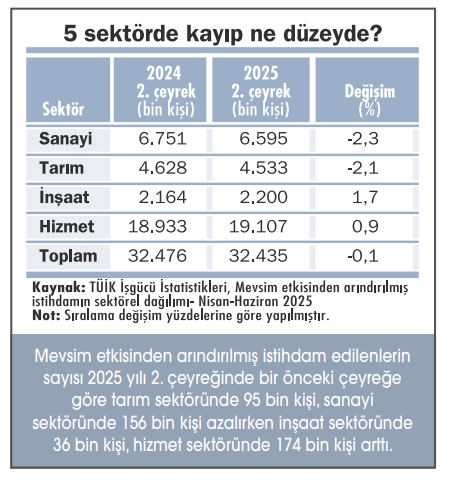 5 sektörde kayıp ne düzeyde?

| Sektör | 2024 2. çeyrek (bin kişi) | 2025 2. çeyrek (bin kişi) | Değişim (%) |
|---|---|---|---|
| Sanayi | 6.751 | 6.595 | -2,3 |
| Tarım | 4.628 | 4.533 | -2,1 |
| İnşaat | 2.164 | 2.200 | 1,7 |
| Hizmet | 18.933 | 19.107 | 0,9 |
| Toplam | 32.476 | 32.435 | -0,1 |

Kaynak: TÜİK İşgücü İstatistikleri, Mevsim etkisinden arındırılmış istihdamın sektörel dağılımı- Nisan-Haziran 2025
Not: Sıralama değişim yüzdelerine göre yapılmıştır.

Mevsim etkisinden arındırılmış istihdam edilenlerin sayısı 2025 yılı 2. çeyreğinde bir önceki çeyreğe göre tarım sektöründe 95 bin kişi, sanayi sektöründe 156 bin kişi azalırken inşaat sektöründe 36 bin kişi, hizmet sektöründe 174 bin kişi arttı.